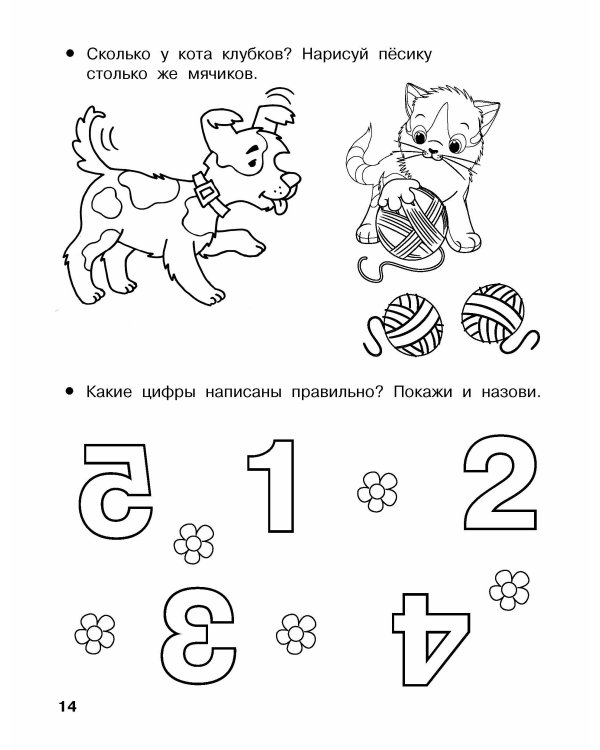 • Сколько у кота клубков? Нарисуй пёсику столько же мячиков.

• Какие цифры написаны правильно? Покажи и назови.

5 1 2

3 4

14